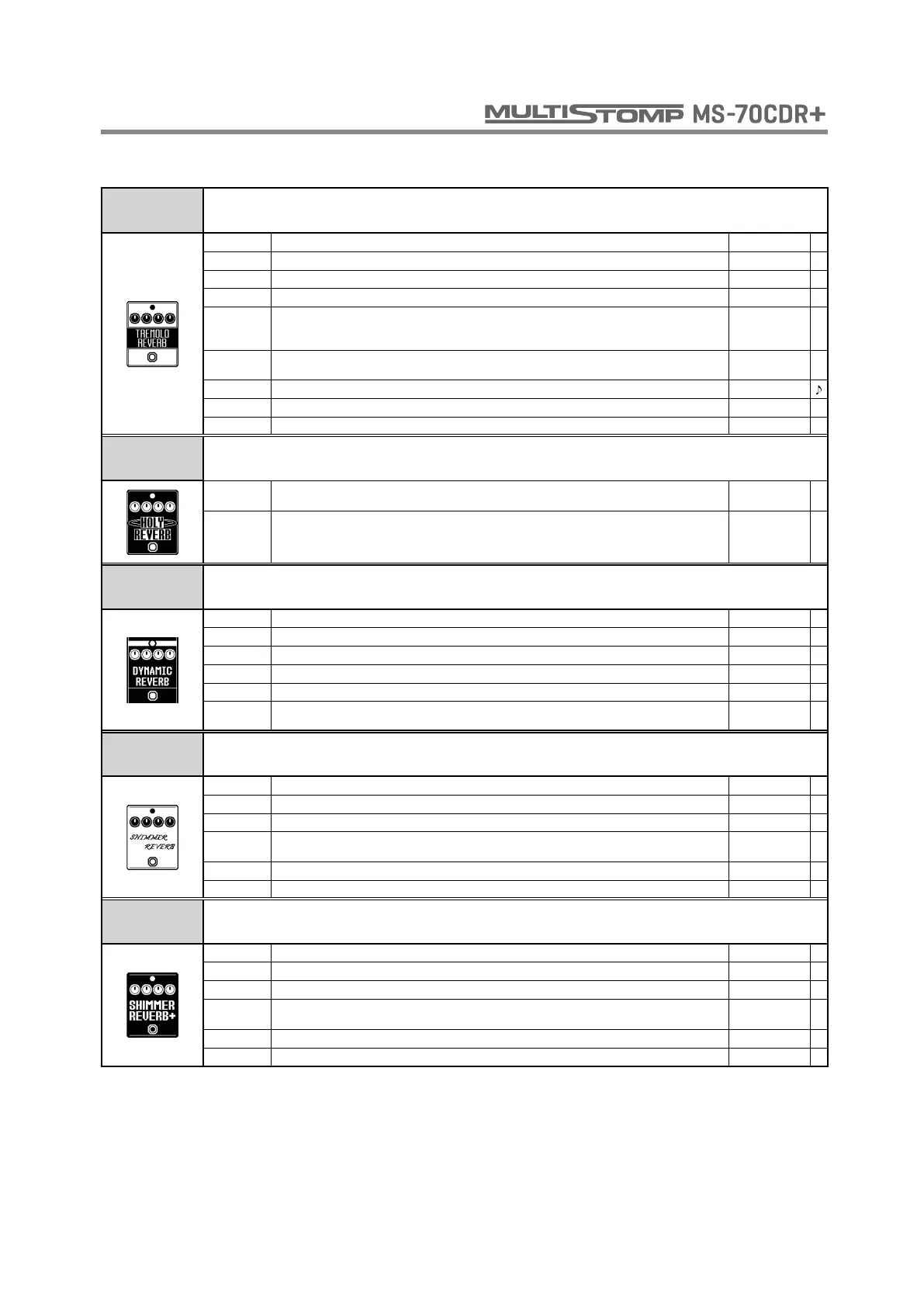 MULTISTOMP MS-70CDR+

TREMOLO REVERB

♪

HOLY REVERB

DYNAMIC REVERB

SHIMMER REVERB

SHIMMER REVERB+